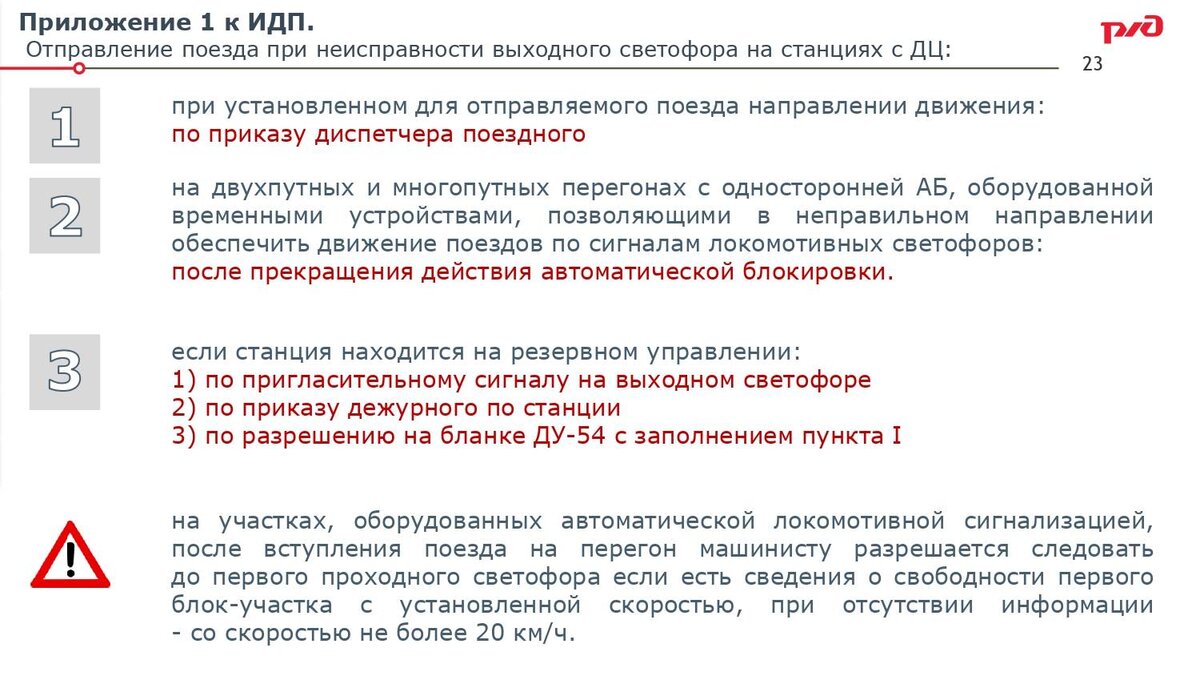 Приложение 1 к ИДП.
Отправление поезда при неисправности выходного светофора на станциях с ДЦ:

РЖД

23

1

при установленном для отправляемого поезда направлении движения:
по приказу диспетчера поездного

2

на двухпутных и многопутных перегонах с односторонней АБ, оборудованной временными устройствами, позволяющими в неправильном направлении обеспечить движение поездов по сигналам локомотивных светофоров:
после прекращения действия автоматической блокировки.

3

если станция находится на резервном управлении:
1) по пригласительному сигналу на выходном светофоре
2) по приказу дежурного по станции
3) по разрешению на бланке ДУ-54 с заполнением пункта I

!

на участках, оборудованных автоматической локомотивной сигнализацией, после вступления поезда на перегон машинисту разрешается следовать до первого проходного светофора если есть сведения о свободности первого блок-участка с установленной скоростью, при отсутствии информации - со скоростью не более 20 км/ч.